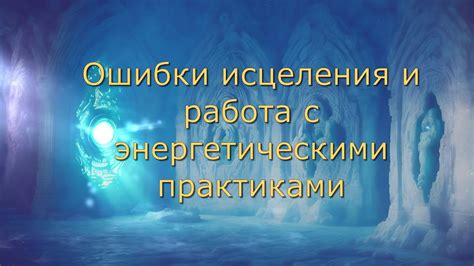 Ошибки исцеления и работа с энергетическими практиками